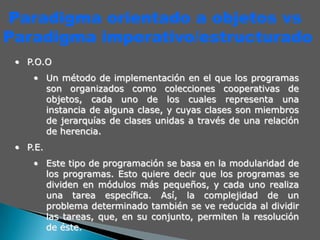 Paradigma orientado a objetos vs Paradigma imperativo/estructurado

• P.O.O

• Un método de implementación en el que los programas son organizados como colecciones cooperativas de objetos, cada uno de los cuales representa una instancia de alguna clase, y cuyas clases son miembros de jerarquías de clases unidas a través de una relación de herencia.

• P.E.

• Este tipo de programación se basa en la modularidad de los programas. Esto quiere decir que los programas se dividen en módulos más pequeños, y cada uno realiza una tarea específica. Así, la complejidad de un problema determinado también se ve reducida al dividir las tareas, que, en su conjunto, permiten la resolución de éste.